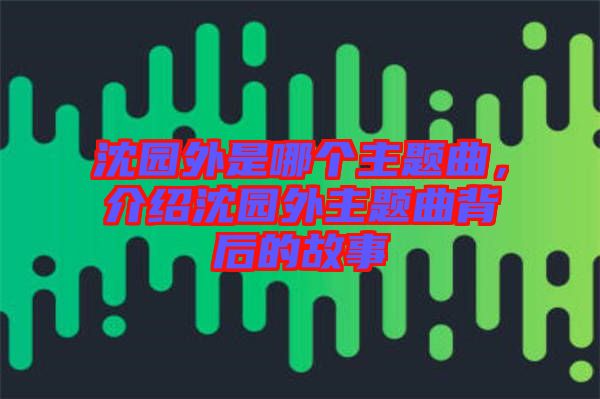 沈园外是哪个主题曲，介绍沈园外主题曲背后的故事